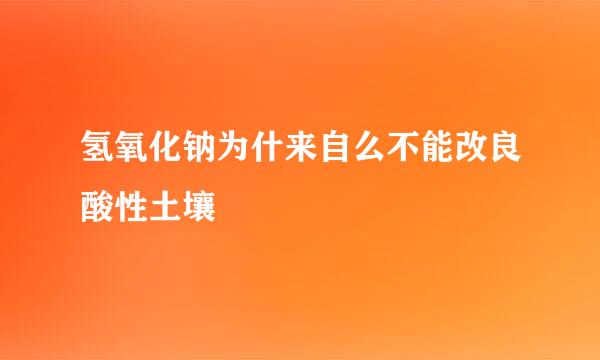 氢氧化钠为什来自么不能改良酸性土壤